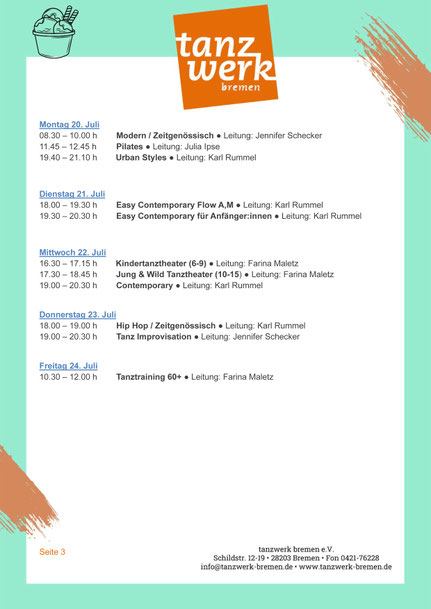 tanz werk bremen

Montag 20. Juli
08.30 – 10.00 h Modern / Zeitgenössisch ● Leitung: Jennifer Schecker
11.45 – 12.45 h Pilates ● Leitung: Julia Ipse
19.40 – 21.10 h Urban Styles ● Leitung: Karl Rummel

Dienstag 21. Juli
18.00 – 19.30 h Easy Contemporary Flow A,M ● Leitung: Karl Rummel
19.30 – 20.30 h Easy Contemporary für Anfänger:innen ● Leitung: Karl Rummel

Mittwoch 22. Juli
16.30 – 17.15 h Kindertanztheater (6-9) ● Leitung: Farina Maletz
17.30 – 18.45 h Jung & Wild Tanztheater (10-15) ● Leitung: Farina Maletz
19.00 – 20.30 h Contemporary ● Leitung: Karl Rummel

Donnerstag 23. Juli
18.00 – 19.00 h Hip Hop / Zeitgenössisch ● Leitung: Karl Rummel
19.00 – 20.30 h Tanz Improvisation ● Leitung: Jennifer Schecker

Freitag 24. Juli
10.30 – 12.00 h Tanztraining 60+ ● Leitung: Farina Maletz

Seite 3

tanzwerk bremen e.V.
Schildstr. 12-19 • 28203 Bremen • Fon 0421-76228
info@tanzwerk-bremen.de • www.tanzwerk-bremen.de